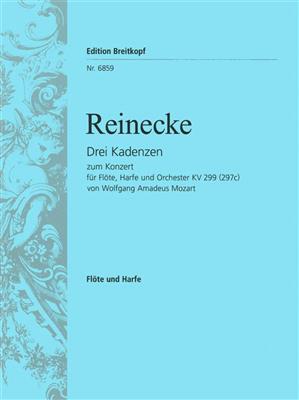 Edition Breitkopf

Nr. 6859

Reinecke

Drei Kadenzen

zum Konzert
für Flöte, Harfe und Orchester KV 299 (297c)
von Wolfgang Amadeus Mozart

Flöte und Harfe